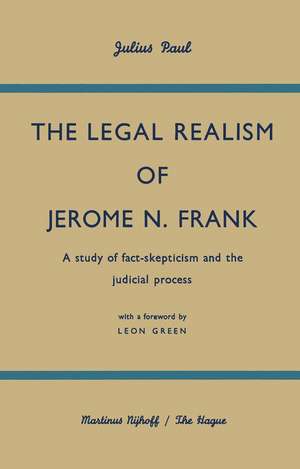 Julius Paul

THE LEGAL REALISM OF JEROME N. FRANK

A study of fact-skepticism and the judicial process

with a foreword by
LEON GREEN

Martinus Nijhoff / The Hague